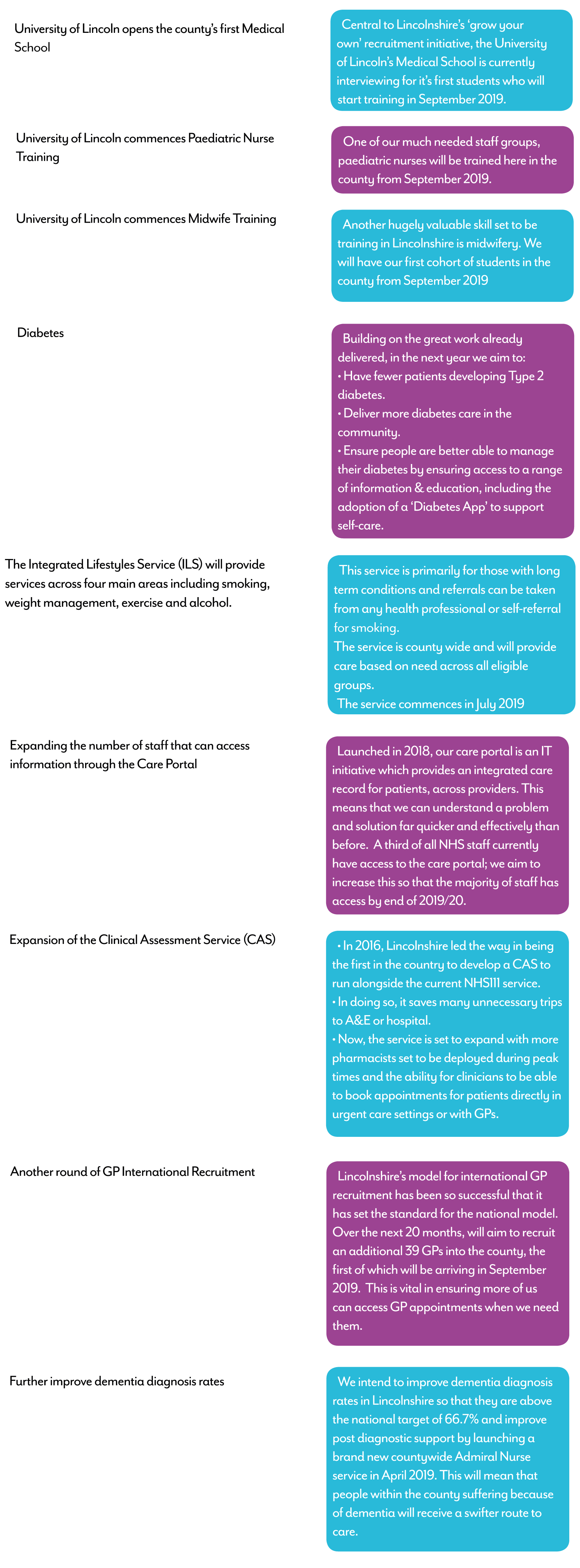 University of Lincoln opens the county's first Medical School

Central to Lincolnshire's 'grow your own' recruitment initiative, the University of Lincoln's Medical School is currently interviewing for it's first students who will start training in September 2019.

University of Lincoln commences Paediatric Nurse Training

One of our much needed staff groups, paediatric nurses will be trained here in the county from September 2019.

University of Lincoln commences Midwife Training

Another hugely valuable skill set to be training in Lincolnshire is midwifery. We will have our first cohort of students in the county from September 2019

Diabetes

Building on the great work already delivered, in the next year we aim to:
• Have fewer patients developing Type 2 diabetes.
• Deliver more diabetes care in the community.
• Ensure people are better able to manage their diabetes by ensuring access to a range of information & education, including the adoption of a 'Diabetes App' to support self-care.

The Integrated Lifestyles Service (ILS) will provide services across four main areas including smoking, weight management, exercise and alcohol.

This service is primarily for those with long term conditions and referrals can be taken from any health professional or self-referral for smoking.
The service is county wide and will provide care based on need across all eligible groups.
The service commences in July 2019

Expanding the number of staff that can access information through the Care Portal

Launched in 2018, our care portal is an IT initiative which provides an integrated care record for patients, across providers. This means that we can understand a problem and solution far quicker and effectively than before. A third of all NHS staff currently have access to the care portal; we aim to increase this so that the majority of staff has access by end of 2019/20.

Expansion of the Clinical Assessment Service (CAS)

• In 2016, Lincolnshire led the way in being the first in the country to develop a CAS to run alongside the current NHS111 service.
• In doing so, it saves many unnecessary trips to A&E or hospital.
• Now, the service is set to expand with more pharmacists set to be deployed during peak times and the ability for clinicians to be able to book appointments for patients directly in urgent care settings or with GPs.

Another round of GP International Recruitment

Lincolnshire's model for international GP recruitment has been so successful that it has set the standard for the national model. Over the next 20 months, will aim to recruit an additional 39 GPs into the county, the first of which will be arriving in September 2019. This is vital in ensuring more of us can access GP appointments when we need them.

Further improve dementia diagnosis rates

We intend to improve dementia diagnosis rates in Lincolnshire so that they are above the national target of 66.7% and improve post diagnostic support by launching a brand new countywide Admiral Nurse service in April 2019. This will mean that people within the county suffering because of dementia will receive a swifter route to care.